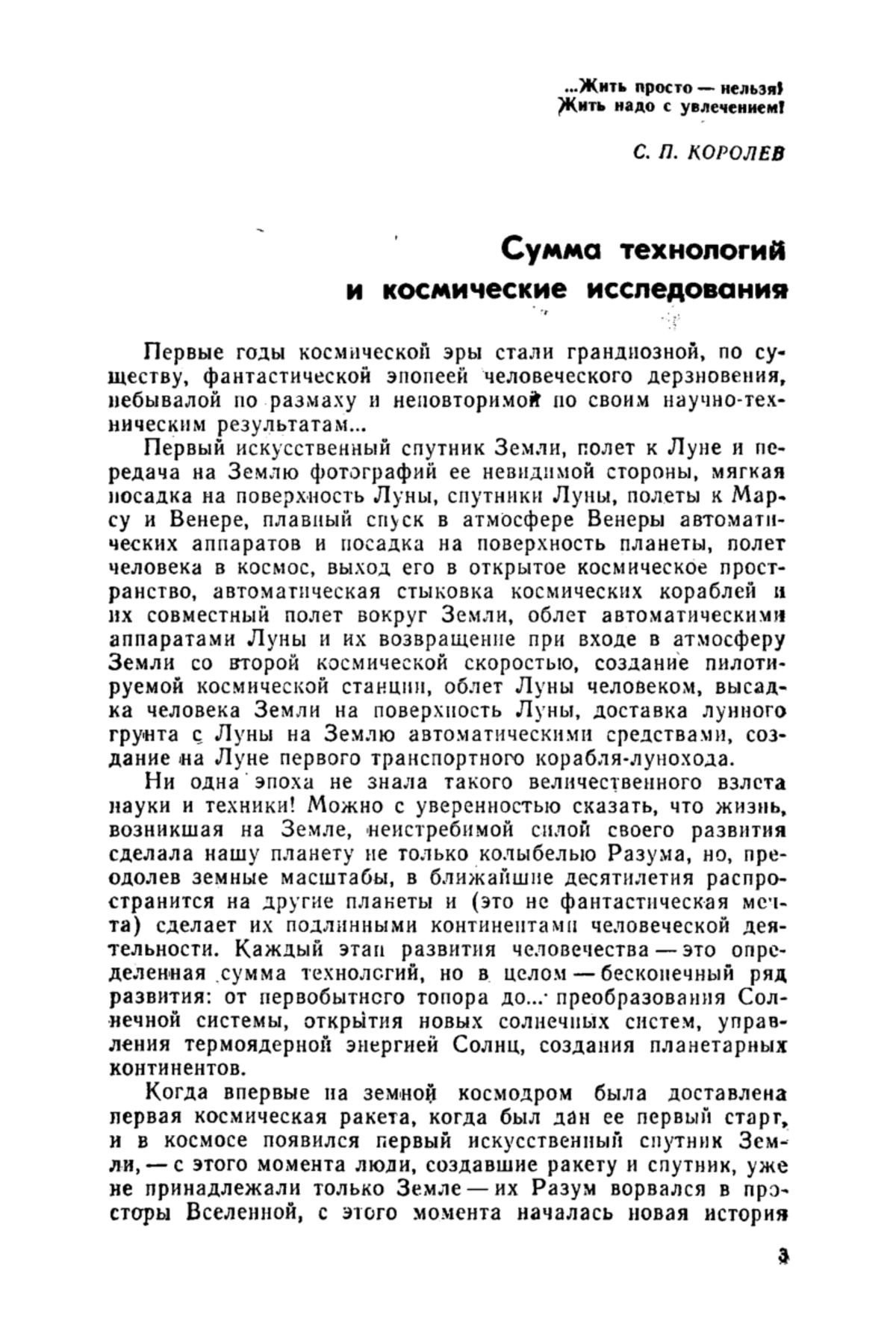 ...Жить просто — нельзя! Жить надо с увлечением!

С. П. КОРОЛЕВ

Сумма технологий и космические исследования

Первые годы космической эры стали грандиозной, по существу, фантастической эпопеей человеческого дерзновения, небывалой по размаху и неповторимой по своим научно-техническим результатам...

Первый искусственный спутник Земли, полет к Луне и передача на Землю фотографий ее невидимой стороны, мягкая посадка на поверхность Луны, спутники Луны, полеты к Марсу и Венере, плавный спуск в атмосфере Венеры автоматических аппаратов и посадка на поверхность планеты, полет человека в космос, выход его в открытое космическое пространство, автоматическая стыковка космических кораблей и их совместный полет вокруг Земли, облет автоматическими аппаратами Луны и их возвращение при входе в атмосферу Земли со второй космической скоростью, создание пилотируемой космической станции, облет Луны человеком, высадка человека Земли на поверхность Луны, доставка лунного грунта с Луны на Землю автоматическими средствами, создание на Луне первого транспортного корабля-лунохода.

Ни одна эпоха не знала такого величественного взлета науки и техники! Можно с уверенностью сказать, что жизнь, возникшая на Земле, неистребимой силой своего развития сделала нашу планету не только колыбелью Разума, но, преодолев земные масштабы, в ближайшие десятилетия распространится на другие планеты и (это не фантастическая мечта) сделает их подлинными континентами человеческой деятельности. Каждый этап развития человечества — это определенная сумма технологий, но в целом — бесконечный ряд развития: от первобытного топора до... преобразования Солнечной системы, открытия новых солнечных систем, управления термоядерной энергией Солнц, создания планетарных континентов.

Когда впервые на земной космодром была доставлена первая космическая ракета, когда был дан ее первый старт, и в космосе появился первый искусственный спутник Земли, — с этого момента люди, создавшие ракету и спутник, уже не принадлежали только Земле — их Разум ворвался в просторы Вселенной, с этого момента началась новая история

3